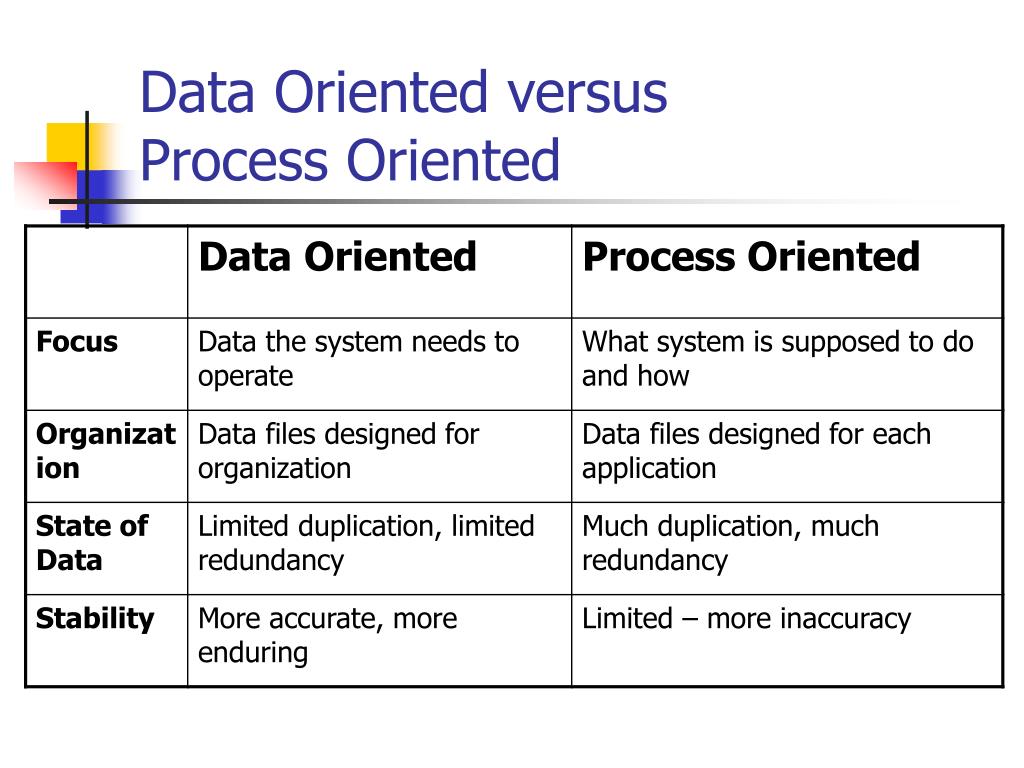 Data Oriented versus Process Oriented

| | Data Oriented | Process Oriented |
|---|---|---|
| Focus | Data the system needs to operate | What system is supposed to do and how |
| Organization | Data files designed for organization | Data files designed for each application |
| State of Data | Limited duplication, limited redundancy | Much duplication, much redundancy |
| Stability | More accurate, more enduring | Limited – more inaccuracy |